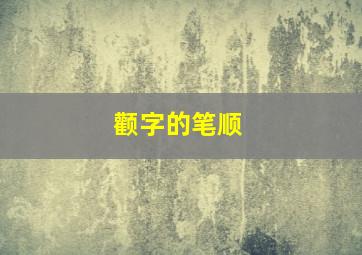 颧字的笔顺